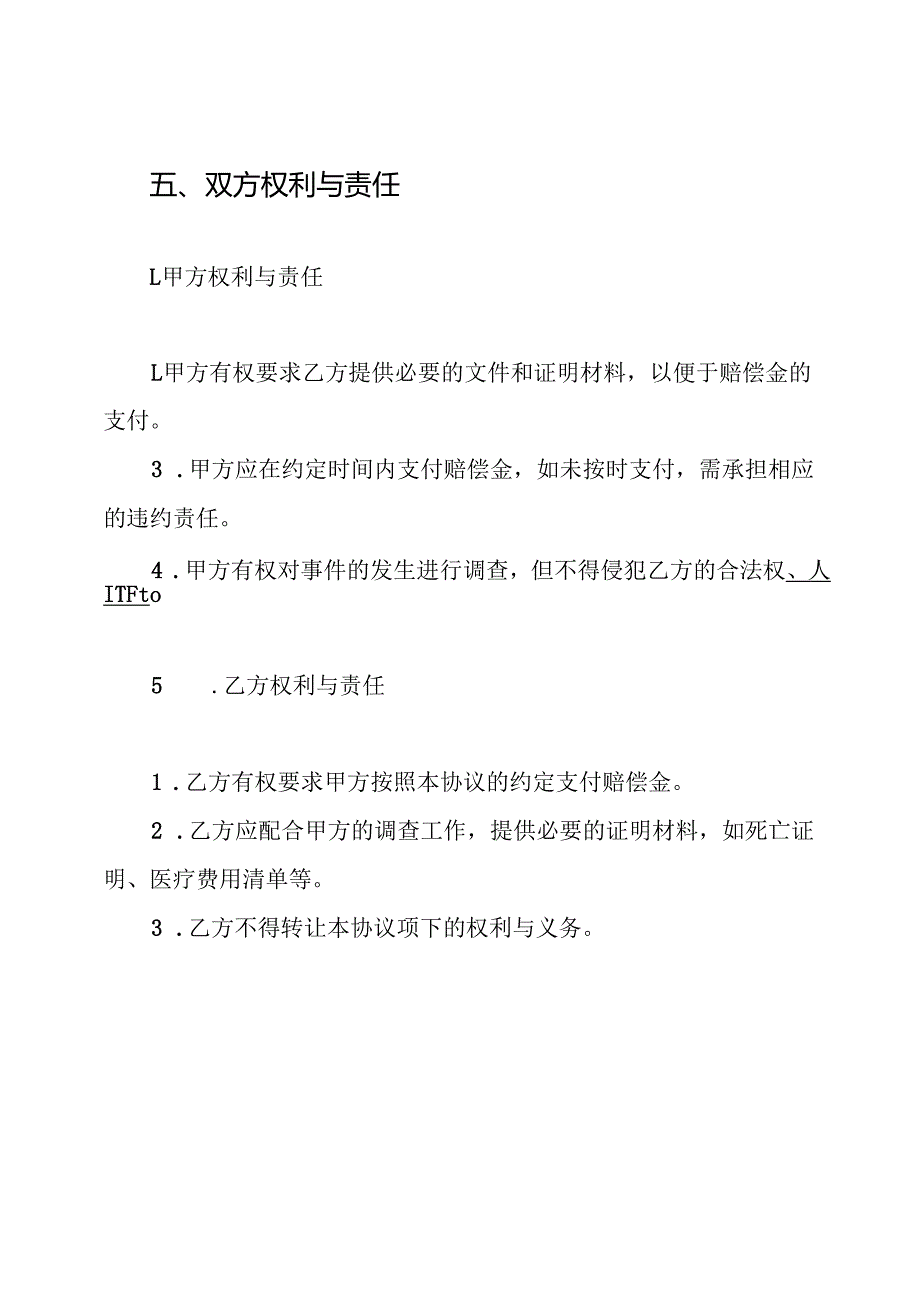 五、双方权利与责任

L甲方权利与责任

L甲方有权要求乙方提供必要的文件和证明材料，以便于赔偿金的支付。

3．甲方应在约定时间内支付赔偿金，如未按时支付，需承担相应的违约责任。

4．甲方有权对事件的发生进行调查，但不得侵犯乙方的合法权、人ITFto

5　．乙方权利与责任

1．乙方有权要求甲方按照本协议的约定支付赔偿金。

2．乙方应配合甲方的调查工作，提供必要的证明材料，如死亡证明、医疗费用清单等。

3．乙方不得转让本协议项下的权利与义务。